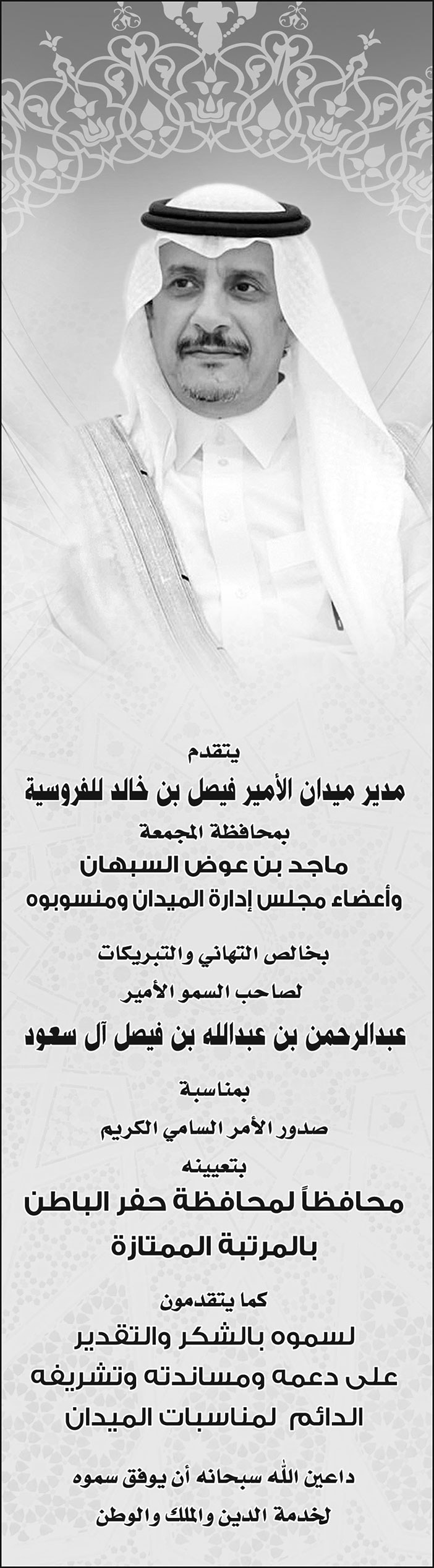 يتقدم
مدير ميدان الأمير فيصل بن خالد للفروسية
بمحافظة المجمعة
ماجد بن عوض السبهان
وأعضاء مجلس إدارة الميدان ومنسوبوه

بخالص التهاني والتبريكات
لصاحب السمو الأمير
عبدالرحمن بن عبدالله بن فيصل آل سعود

بمناسبة
صدور الأمر السامي الكريم
بتعيينه
محافظاً لمحافظة حفر الباطن
بالمرتبة الممتازة

كما يتقدمون
لسموه بالشكر والتقدير
على دعمه ومساندته وتشريفه
الدائم لمناسبات الميدان

داعين الله سبحانه أن يوفق سموه
لخدمة الدين والملك والوطن